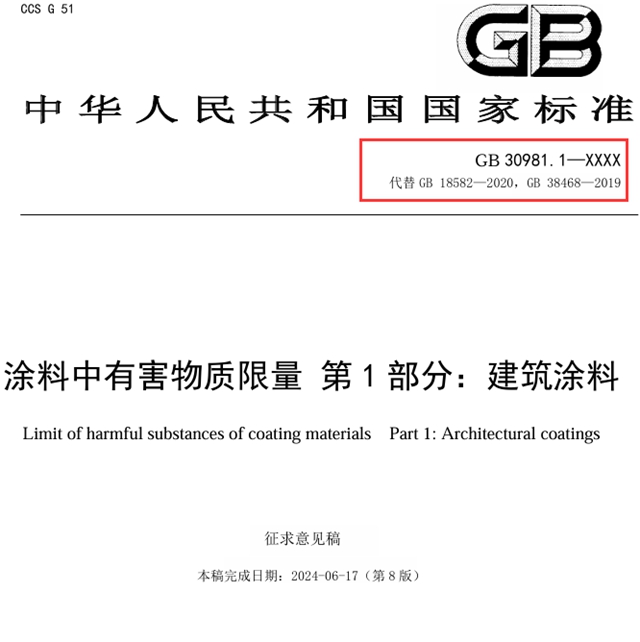 CCS G 51

GB

中华人民共和国国家标准

GB 30981.1—XXXX
代替 GB 18582—2020，GB 38468—2019

涂料中有害物质限量 第 1 部分：建筑涂料

Limit of harmful substances of coating materials Part 1: Architectural coatings

征求意见稿

本稿完成日期：2024-06-17（第 8 版）